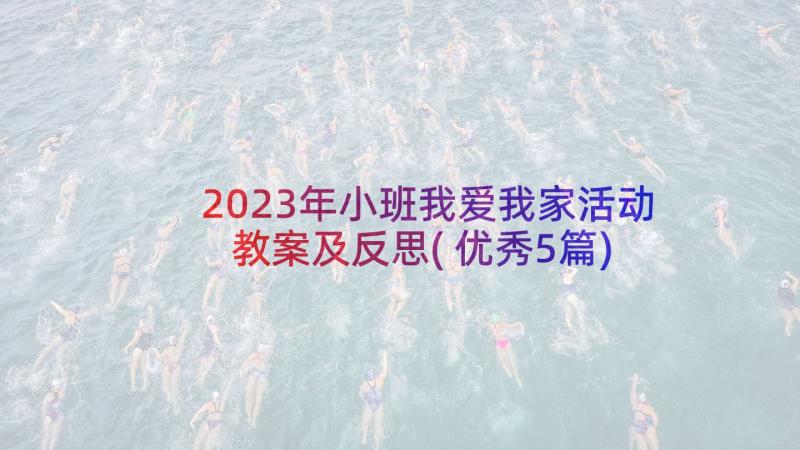 2023年小班我爱我家活动教案及反思(优秀5篇)